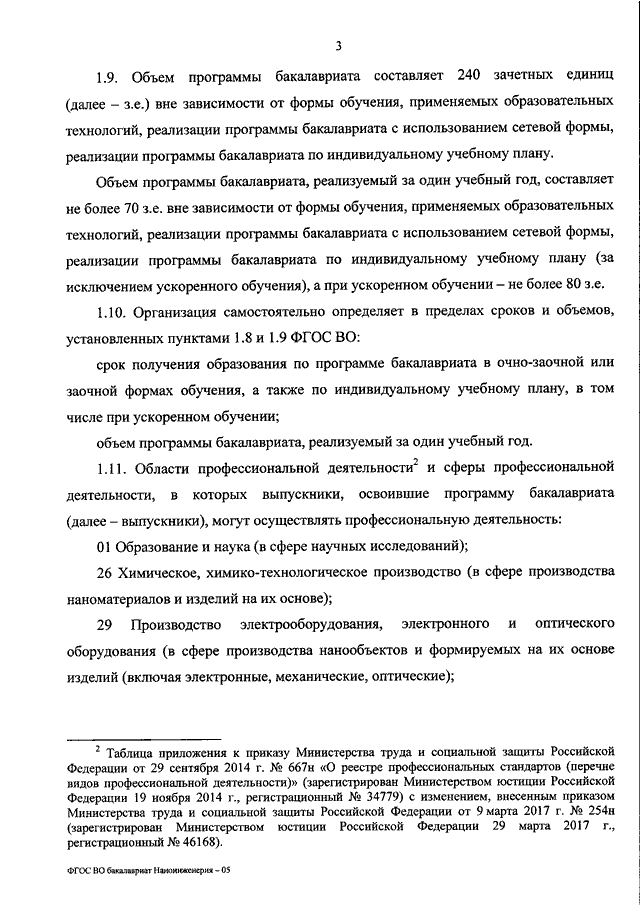 3

1.9. Объем программы бакалавриата составляет 240 зачетных единиц (далее – з.е.) вне зависимости от формы обучения, применяемых образовательных технологий, реализации программы бакалавриата с использованием сетевой формы, реализации программы бакалавриата по индивидуальному учебному плану.

Объем программы бакалавриата, реализуемый за один учебный год, составляет не более 70 з.е. вне зависимости от формы обучения, применяемых образовательных технологий, реализации программы бакалавриата с использованием сетевой формы, реализации программы бакалавриата по индивидуальному учебному плану (за исключением ускоренного обучения), а при ускоренном обучении – не более 80 з.е.

1.10. Организация самостоятельно определяет в пределах сроков и объемов, установленных пунктами 1.8 и 1.9 ФГОС ВО:

срок получения образования по программе бакалавриата в очно-заочной или заочной формах обучения, а также по индивидуальному учебному плану, в том числе при ускоренном обучении;

объем программы бакалавриата, реализуемый за один учебный год.

1.11. Области профессиональной деятельности$^2$ и сферы профессиональной деятельности, в которых выпускники, освоившие программу бакалавриата (далее – выпускники), могут осуществлять профессиональную деятельность:

01 Образование и наука (в сфере научных исследований);

26 Химическое, химико-технологическое производство (в сфере производства наноматериалов и изделий на их основе);

29 Производство электрооборудования, электронного и оптического оборудования (в сфере производства нанообъектов и формируемых на их основе изделий (включая электронные, механические, оптические);

$^2$ Таблица приложения к приказу Министерства труда и социальной защиты Российской Федерации от 29 сентября 2014 г. № 667н «О реестре профессиональных стандартов (перечне видов профессиональной деятельности)» (зарегистрирован Министерством юстиции Российской Федерации 19 ноября 2014 г., регистрационный № 34779) с изменением, внесенным приказом Министерства труда и социальной защиты Российской Федерации от 9 марта 2017 г. № 254н (зарегистрирован Министерством юстиции Российской Федерации 29 марта 2017 г., регистрационный № 46168).

ФГОС ВО бакалавриат Наноинженерия – 05